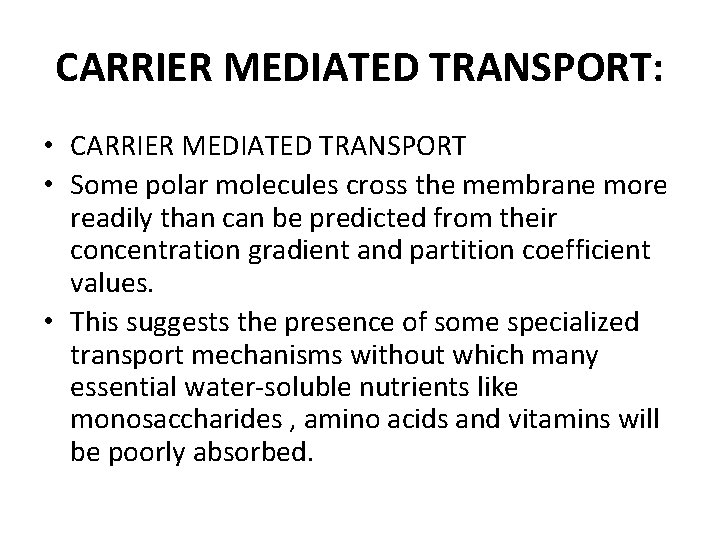 CARRIER MEDIATED TRANSPORT:

• CARRIER MEDIATED TRANSPORT
• Some polar molecules cross the membrane more readily than can be predicted from their concentration gradient and partition coefficient values.
• This suggests the presence of some specialized transport mechanisms without which many essential water-soluble nutrients like monosaccharides , amino acids and vitamins will be poorly absorbed.